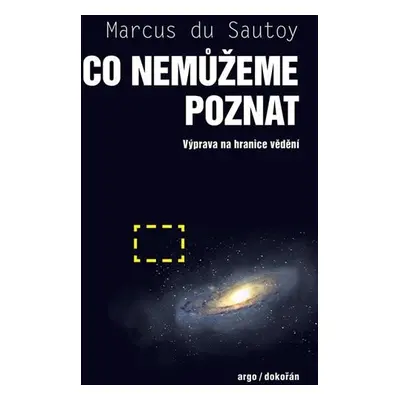 Marcus du Sautoy

CO NEMŮŽEME POZNAT

Výprava na hranice vědění

argo / dokořán